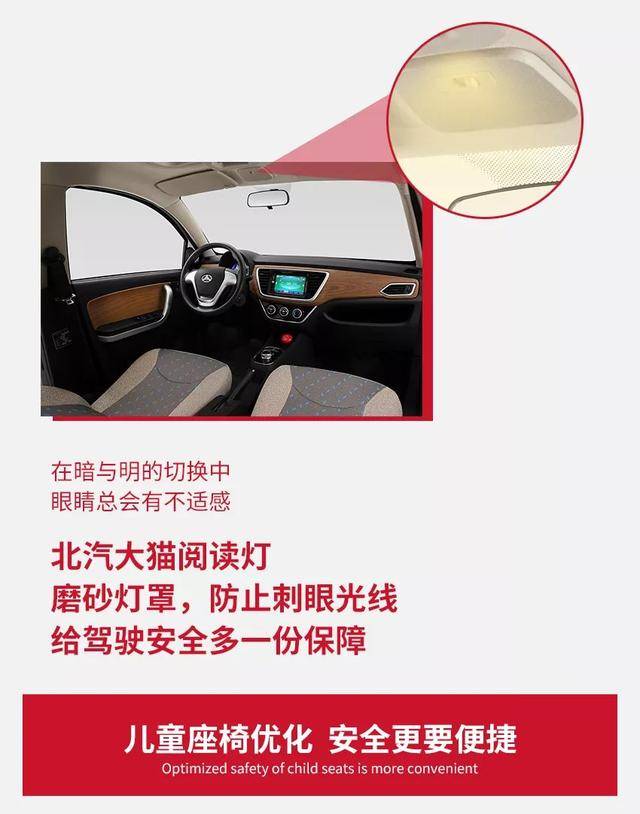 在暗与明的切换中
眼睛总会有不适感

北汽大猫阅读灯
磨砂灯罩，防止刺眼光线
给驾驶安全多一份保障

儿童座椅优化 安全更要便捷
Optimized safety of child seats is more convenient